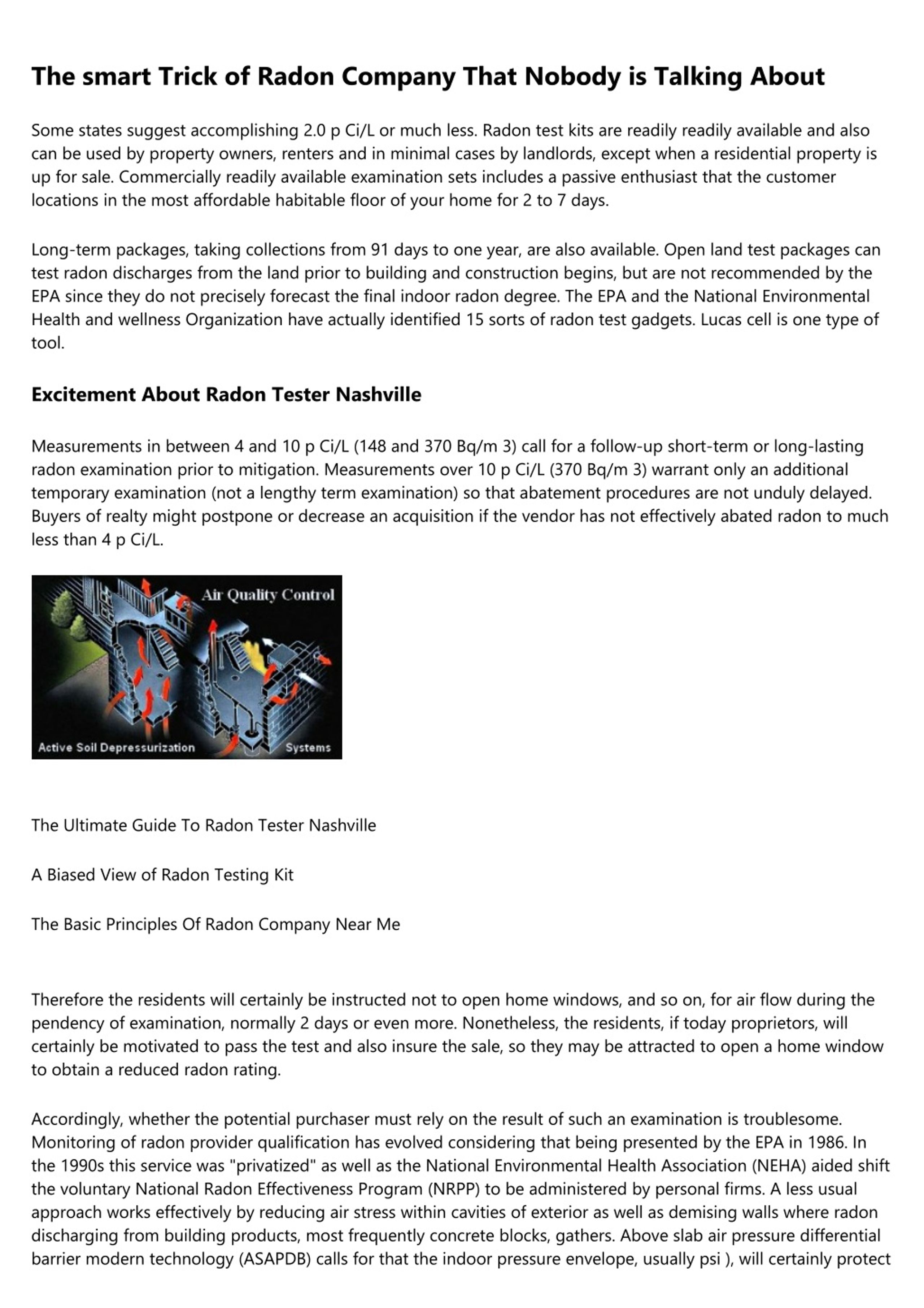 The smart Trick of Radon Company That Nobody is Talking About

Some states suggest accomplishing 2.0 p Ci/L or much less. Radon test kits are readily readily available and also can be used by property owners, renters and in minimal cases by landlords, except when a residential property is up for sale. Commercially readily available examination sets includes a passive enthusiast that the customer locations in the most affordable habitable floor of your home for 2 to 7 days.

Long-term packages, taking collections from 91 days to one year, are also available. Open land test packages can test radon discharges from the land prior to building and construction begins, but are not recommended by the EPA since they do not precisely forecast the final indoor radon degree. The EPA and the National Environmental Health and wellness Organization have actually identified 15 sorts of radon test gadgets. Lucas cell is one type of tool.

Excitement About Radon Tester Nashville

Measurements in between 4 and 10 p Ci/L (148 and 370 Bq/m 3) call for a follow-up short-term or long-lasting radon examination prior to mitigation. Measurements over 10 p Ci/L (370 Bq/m 3) warrant only an additional temporary examination (not a lengthy term examination) so that abatement procedures are not unduly delayed. Buyers of realty might postpone or decrease an acquisition if the vendor has not effectively abated radon to much less than 4 p Ci/L.

Air Quality Control

Active Soil Depressurization Systems

The Ultimate Guide To Radon Tester Nashville

A Biased View of Radon Testing Kit

The Basic Principles Of Radon Company Near Me

Therefore the residents will certainly be instructed not to open home windows, and so on, for air flow during the pendency of examination, normally 2 days or even more. Nonetheless, the residents, if today proprietors, will certainly be motivated to pass the test and also insure the sale, so they may be attracted to open a home window to obtain a reduced radon rating.

Accordingly, whether the potential purchaser must rely on the result of such an examination is troublesome. Monitoring of radon provider qualification has evolved considering that being presented by the EPA in 1986. In the 1990s this service was "privatized" as well as the National Environmental Health Association (NEHA) aided shift the voluntary National Radon Effectiveness Program (NRPP) to be administered by personal firms. A less usual approach works effectively by reducing air stress within cavities of exterior as well as demising walls where radon discharging from building products, most frequently concrete blocks, gathers. Above slab air pressure differential barrier modern technology (ASAPDB) calls for that the indoor pressure envelope, usually psi ), will certainly protect